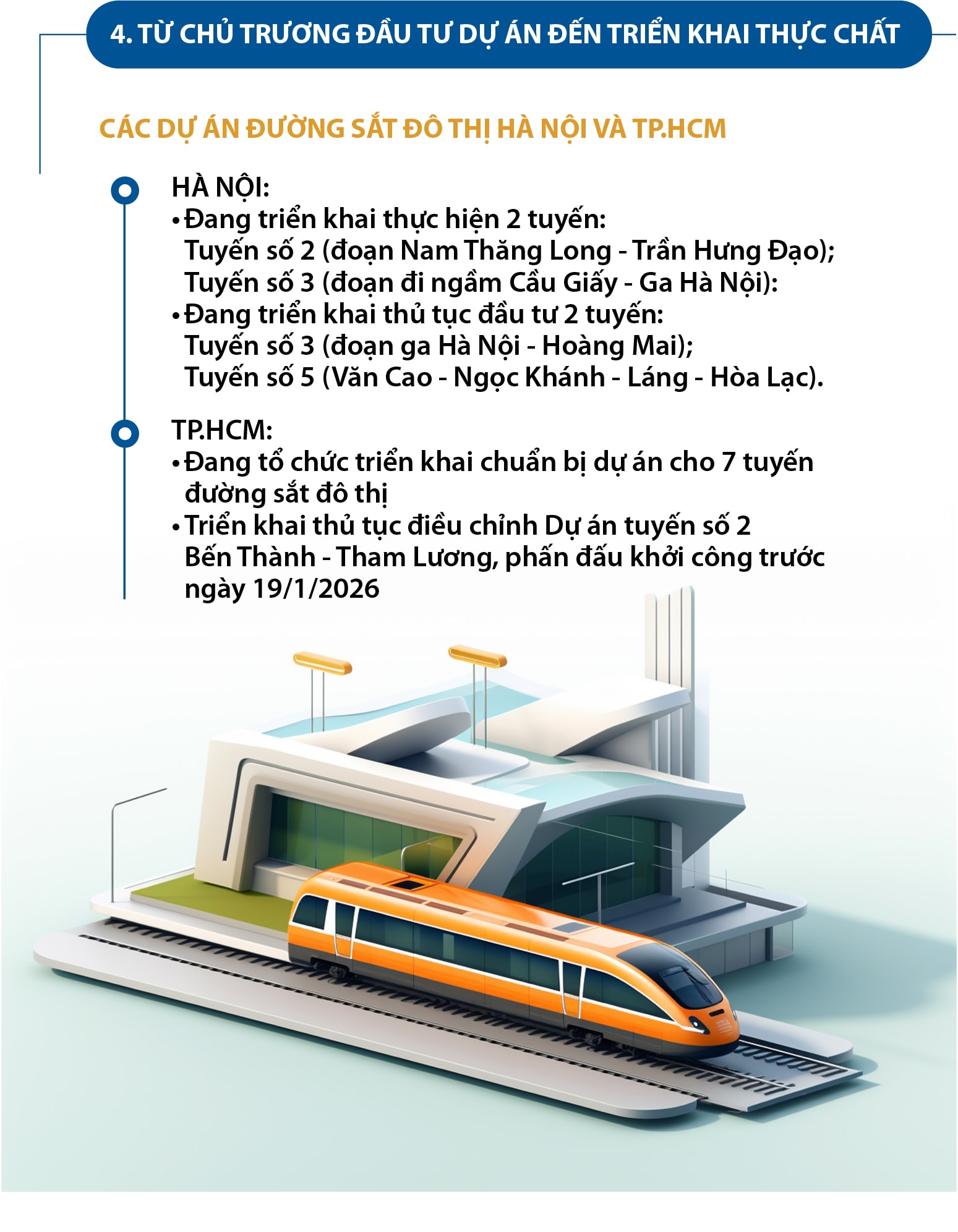 4. TỪ CHỦ TRƯƠNG ĐẦU TƯ DỰ ÁN ĐẾN TRIỂN KHAI THỰC CHẤT

CÁC DỰ ÁN ĐƯỜNG SẮT ĐÔ THỊ HÀ NỘI VÀ TP.HCM

HÀ NỘI:
• Đang triển khai thực hiện 2 tuyến:
Tuyến số 2 (đoạn Nam Thăng Long - Trần Hưng Đạo);
Tuyến số 3 (đoạn đi ngầm Cầu Giấy - Ga Hà Nội):
• Đang triển khai thủ tục đầu tư 2 tuyến:
Tuyến số 3 (đoạn ga Hà Nội - Hoàng Mai);
Tuyến số 5 (Văn Cao - Ngọc Khánh - Láng - Hòa Lạc).

TP.HCM:
• Đang tổ chức triển khai chuẩn bị dự án cho 7 tuyến đường sắt đô thị
• Triển khai thủ tục điều chỉnh Dự án tuyến số 2 Bến Thành - Tham Lương, phấn đấu khởi công trước ngày 19/1/2026